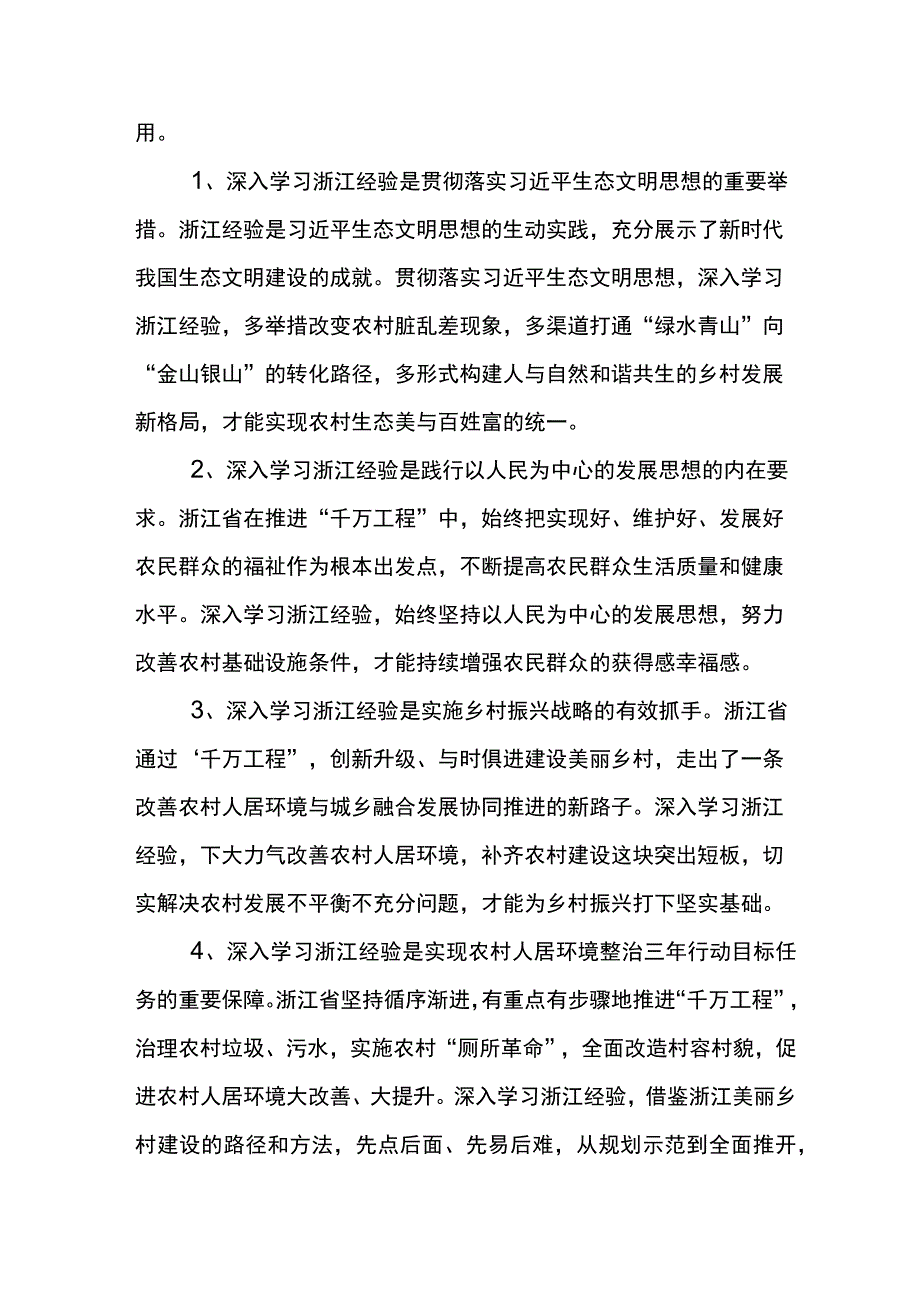 用。

1、深入学习浙江经验是贯彻落实习近平生态文明思想的重要举措。浙江经验是习近平生态文明思想的生动实践，充分展示了新时代我国生态文明建设的成就。贯彻落实习近平生态文明思想，深入学习浙江经验，多举措改变农村脏乱差现象，多渠道打通“绿水青山”向“金山银山”的转化路径，多形式构建人与自然和谐共生的乡村发展新格局，才能实现农村生态美与百姓富的统一。

2、深入学习浙江经验是践行以人民为中心的发展思想的内在要求。浙江省在推进“千万工程”中，始终把实现好、维护好、发展好农民群众的福祉作为根本出发点，不断提高农民群众生活质量和健康水平。深入学习浙江经验，始终坚持以人民为中心的发展思想，努力改善农村基础设施条件，才能持续增强农民群众的获得感幸福感。

3、深入学习浙江经验是实施乡村振兴战略的有效抓手。浙江省通过‘千万工程”，创新升级、与时俱进建设美丽乡村，走出了一条改善农村人居环境与城乡融合发展协同推进的新路子。深入学习浙江经验，下大力气改善农村人居环境，补齐农村建设这块突出短板，切实解决农村发展不平衡不充分问题，才能为乡村振兴打下坚实基础。

4、深入学习浙江经验是实现农村人居环境整治三年行动目标任务的重要保障。浙江省坚持循序渐进，有重点有步骤地推进“千万工程”，治理农村垃圾、污水，实施农村“厕所革命”，全面改造村容村貌，促进农村人居环境大改善、大提升。深入学习浙江经验，借鉴浙江美丽乡村建设的路径和方法，先点后面、先易后难，从规划示范到全面推开，